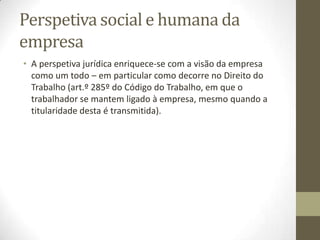 Perspetiva social e humana da empresa

• A perspetiva jurídica enriquece-se com a visão da empresa como um todo – em particular como decorre no Direito do Trabalho (art.º 285º do Código do Trabalho, em que o trabalhador se mantem ligado à empresa, mesmo quando a titularidade desta é transmitida).